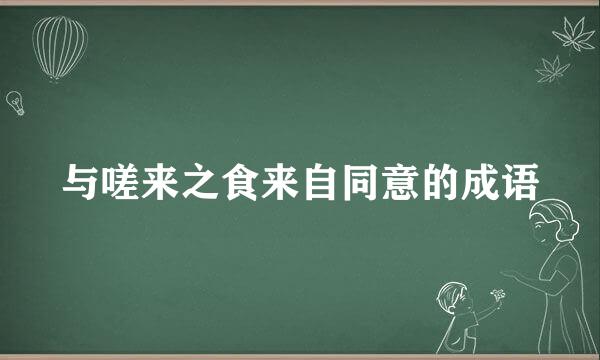 与嗟来之食来自同意的成语